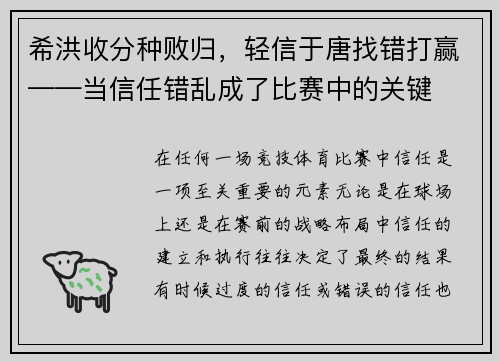 希洪收分种败归，轻信于唐找错打赢——当信任错乱成了比赛中的关键

在任何一场竞技体育比赛中信任是一项至关重要的元素无论是在球场上还是在赛前的战略布局中信任的建立和执行往往决定了最终的结果有时候过度的信任或错误的信任也